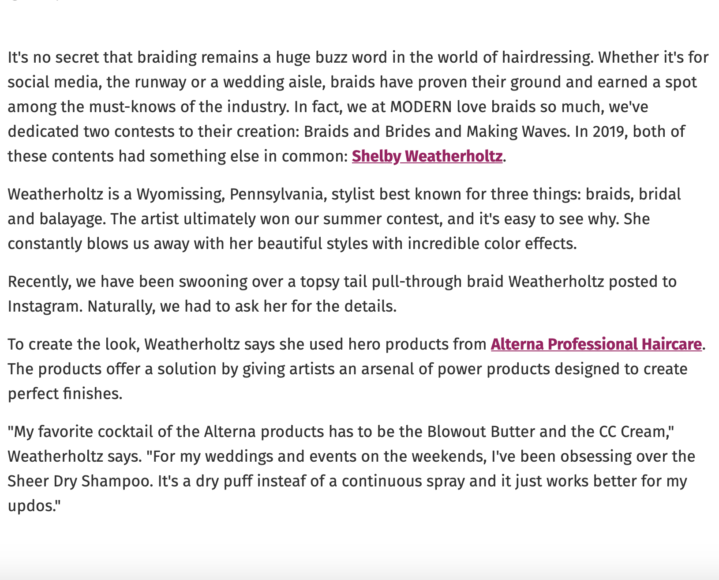 It's no secret that braiding remains a huge buzz word in the world of hairdressing. Whether it's for social media, the runway or a wedding aisle, braids have proven their ground and earned a spot among the must-knows of the industry. In fact, we at MODERN love braids so much, we've dedicated two contests to their creation: Braids and Brides and Making Waves. In 2019, both of these contents had something else in common: Shelby Weatherholtz.

Weatherholtz is a Wyomissing, Pennsylvania, stylist best known for three things: braids, bridal and balayage. The artist ultimately won our summer contest, and it's easy to see why. She constantly blows us away with her beautiful styles with incredible color effects.

Recently, we have been swooning over a topsy tail pull-through braid Weatherholtz posted to Instagram. Naturally, we had to ask her for the details.

To create the look, Weatherholtz says she used hero products from Alterna Professional Haircare. The products offer a solution by giving artists an arsenal of power products designed to create perfect finishes.

"My favorite cocktail of the Alterna products has to be the Blowout Butter and the CC Cream," Weatherholtz says. "For my weddings and events on the weekends, I've been obsessing over the Sheer Dry Shampoo. It's a dry puff insteaf of a continuous spray and it just works better for my updos."